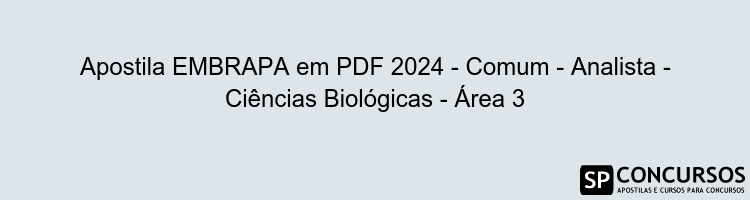 Apostila EMBRAPA em PDF 2024 - Comum - Analista - Ciências Biológicas - Área 3

SP CONCURSOS
APOSTILAS E CURSOS PARA CONCURSOS